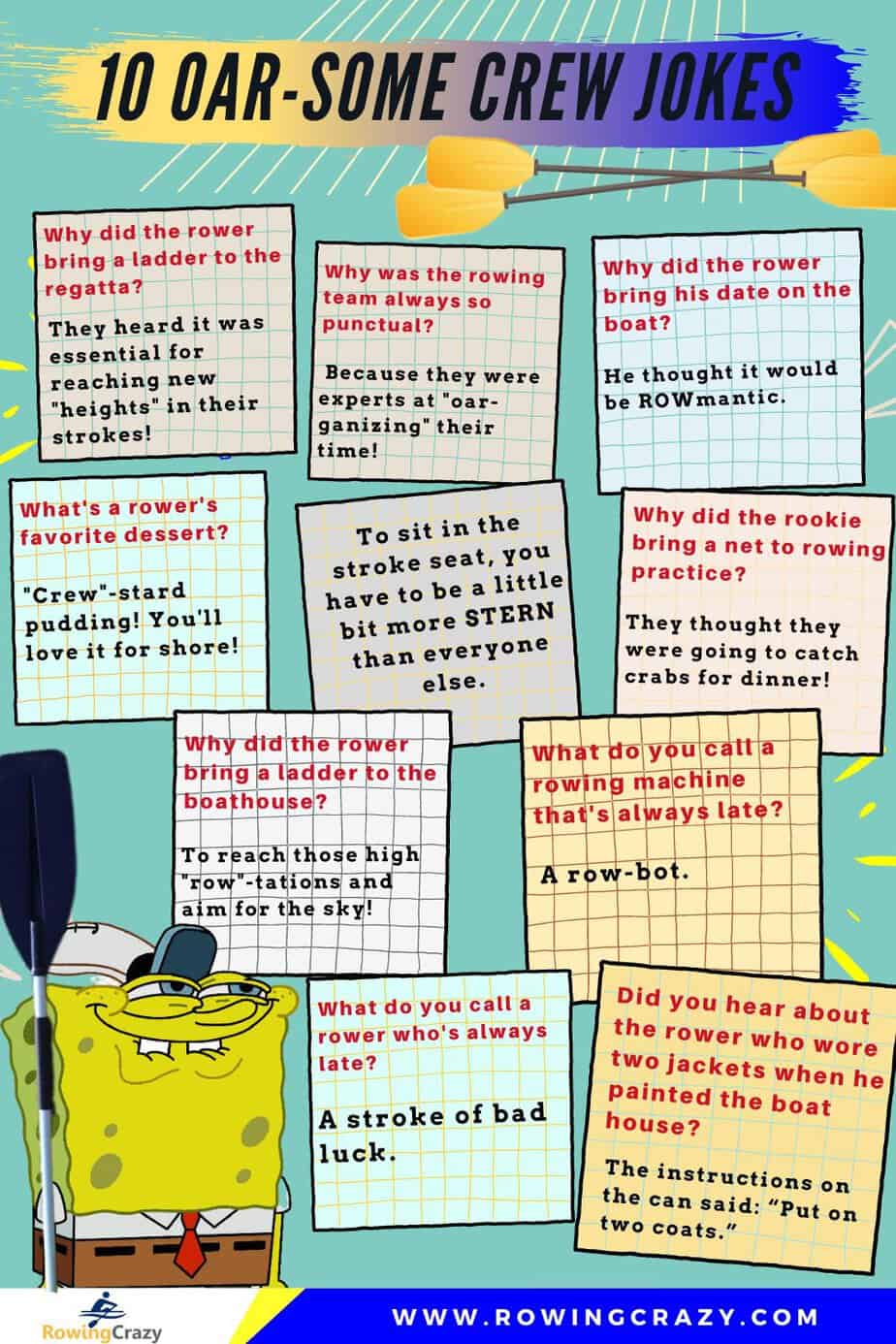 10 OAR-SOME CREW JOKES

Why did the rower bring a ladder to the regatta?

They heard it was essential for reaching new "heights" in their strokes!

Why was the rowing team always so punctual?

Because they were experts at "oar-ganizing" their time!

Why did the rower bring his date on the boat?

He thought it would be ROWmantic.

What's a rower's favorite dessert?

"Crew"-stard pudding! You'll love it for shore!

To sit in the stroke seat, you have to be a little bit more STERN than everyone else.

Why did the rookie bring a net to rowing practice?

They thought they were going to catch crabs for dinner!

Why did the rower bring a ladder to the boathouse?

To reach those high "row"-tations and aim for the sky!

What do you call a rowing machine that's always late?

A row-bot.

What do you call a rower who's always late?

A stroke of bad luck.

Did you hear about the rower who wore two jackets when he painted the boat house?

The instructions on the can said: "Put on two coats."

RowingCrazy

WWW.ROWINGCRAZY.COM